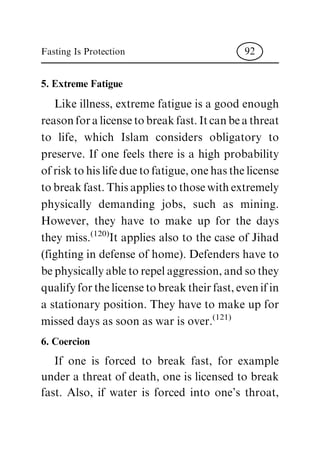 Fasting Is Protection

92

5. Extreme Fatigue

Like illness, extreme fatigue is a good enough reason for a license to break fast. It can be a threat to life, which Islam considers obligatory to preserve. If one feels there is a high probability of risk to his life due to fatigue, one has the license to break fast. This applies to those with extremely physically demanding jobs, such as mining. However, they have to make up for the days they miss.$^{(120)}$It applies also to the case of Jihad (fighting in defense of home). Defenders have to be physically able to repel aggression, and so they qualify for the license to break their fast, even if in a stationary position. They have to make up for missed days as soon as war is over.$^{(121)}$

6. Coercion

If one is forced to break fast, for example under a threat of death, one is licensed to break fast. Also, if water is forced into one's throat,